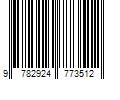 9 782924 773512